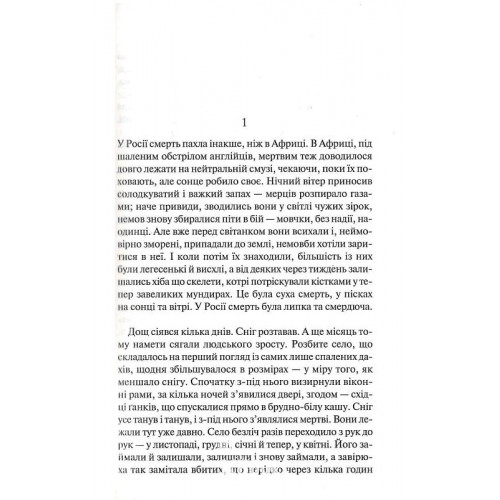 1

У Росії смерть пахла інакше, ніж в Африці. В Африці, під шаленим обстрілом англійців, мертвим теж доводилося довго лежати на нейтральній смузі, чекаючи, поки їх поховають, але сонце робило своє. Нічний вітер приносив солодкуватий і важкий запах — мерців розпирало газами; наче привиди, зводились вони у світлі чужих зірок, немов знову збиралися піти в бій — мовчки, без надії, наодинці. Але вже перед світанком вони всихали і, неймовірно зморені, припадали до землі, немовби хотіли заритися в неї. І коли потім їх знаходили, більшість із них були легесенькі й висхлі, а від деяких через тиждень залишались хіба що скелети, котрі потріскували кістками у тепер завеликих мундирах. Це була суха смерть, у пісках на сонці та вітрі. У Росії смерть була липка та смердюча.

Дощ сіявся кілька днів. Сніг розтавав. А ще місяць тому намети сягали людського зросту. Розбите село, що складалось на перший погляд із самих лише спалених дахів, щодня збільшувалося в розмірах — у міру того, як меншало снігу. Спочатку з-під нього визирнули віконні рами, за кілька ночей з'явилися двері, згодом — східці ганків, що спускалися прямо в брудно-білу кашу. Сніг усе танув і танув, і з-під нього з'являлися мертві. Вони лежали тут уже давно. Село безліч разів переходило з рук до рук — у листопаді, грудні, січні й тепер, у квітні. Його займали й залишали, залишали і знову займали, а завірюха так замітала вбитих, що нерідко через кілька годин